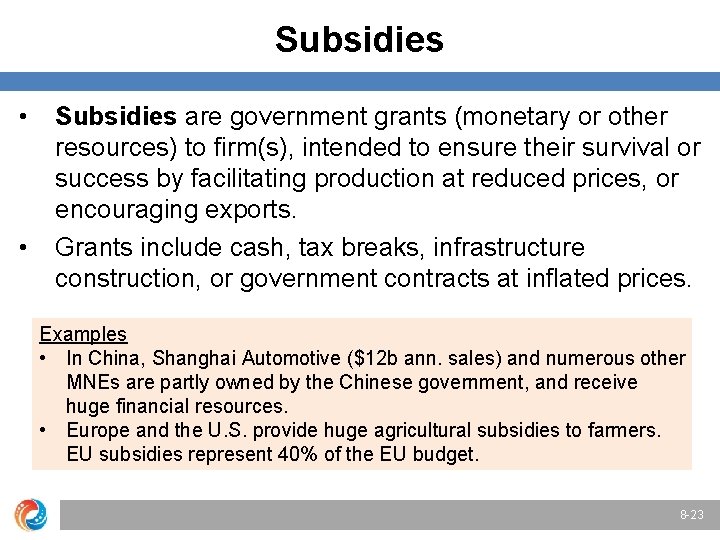 Subsidies

• Subsidies are government grants (monetary or other resources) to firm(s), intended to ensure their survival or success by facilitating production at reduced prices, or encouraging exports.
• Grants include cash, tax breaks, infrastructure construction, or government contracts at inflated prices.

Examples
• In China, Shanghai Automotive ($12b ann. sales) and numerous other MNEs are partly owned by the Chinese government, and receive huge financial resources.
• Europe and the U.S. provide huge agricultural subsidies to farmers. EU subsidies represent 40% of the EU budget.

8-23